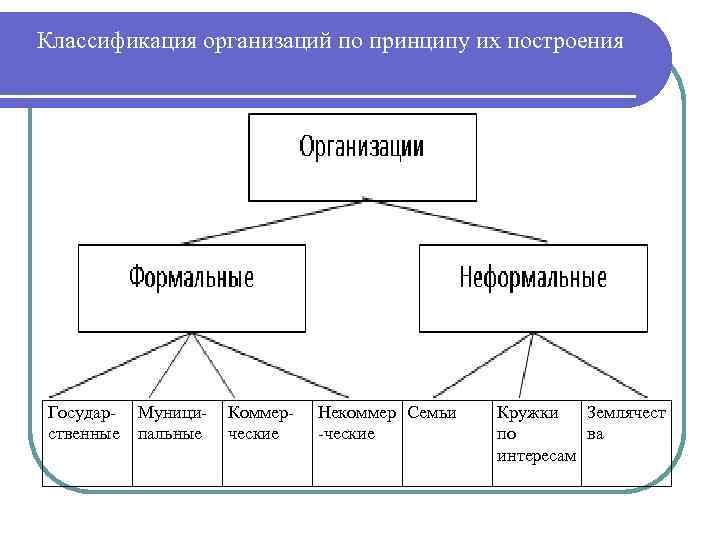 Классификация организаций по принципу их построения

Организации

Формальные

Неформальные

| Государственные | Муниципальные | Коммерческие | Некоммер-ческие | Семьи | Кружки по интересам | Землячества |
|---|---|---|---|---|---|---|